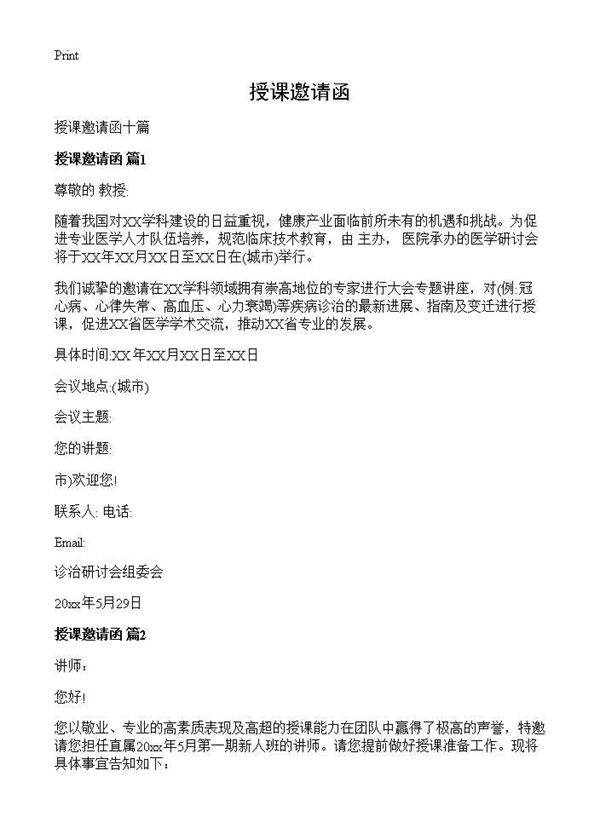 Print

授课邀请函

授课邀请函十篇

授课邀请函 篇1

尊敬的 教授:

随着我国对XX学科建设的日益重视，健康产业面临前所未有的机遇和挑战。为促进专业医学人才队伍培养，规范临床技术教育，由 主办， 医院承办的医学研讨会将于XX年XX月XX日至XX日在(城市)举行。

我们诚挚的邀请在XX学科领域拥有崇高地位的专家进行大会专题讲座，对(例:冠心病、心律失常、高血压、心力衰竭)等疾病诊治的最新进展、指南及变迁进行授课，促进XX省医学学术交流，推动XX省专业的发展。

具体时间:XX 年XX月XX日至XX日

会议地点:(城市)

会议主题:

您的讲题:

市)欢迎您!

联系人: 电话:

Email:

诊治研讨会组委会

20xx年5月29日

授课邀请函 篇2

讲师：

您好!

您以敬业、专业的高素质表现及高超的授课能力在团队中赢得了极高的声誉，特邀请您担任直属20xx年5月第一期新人班的讲师。请您提前做好授课准备工作。现将具体事宜告知如下：